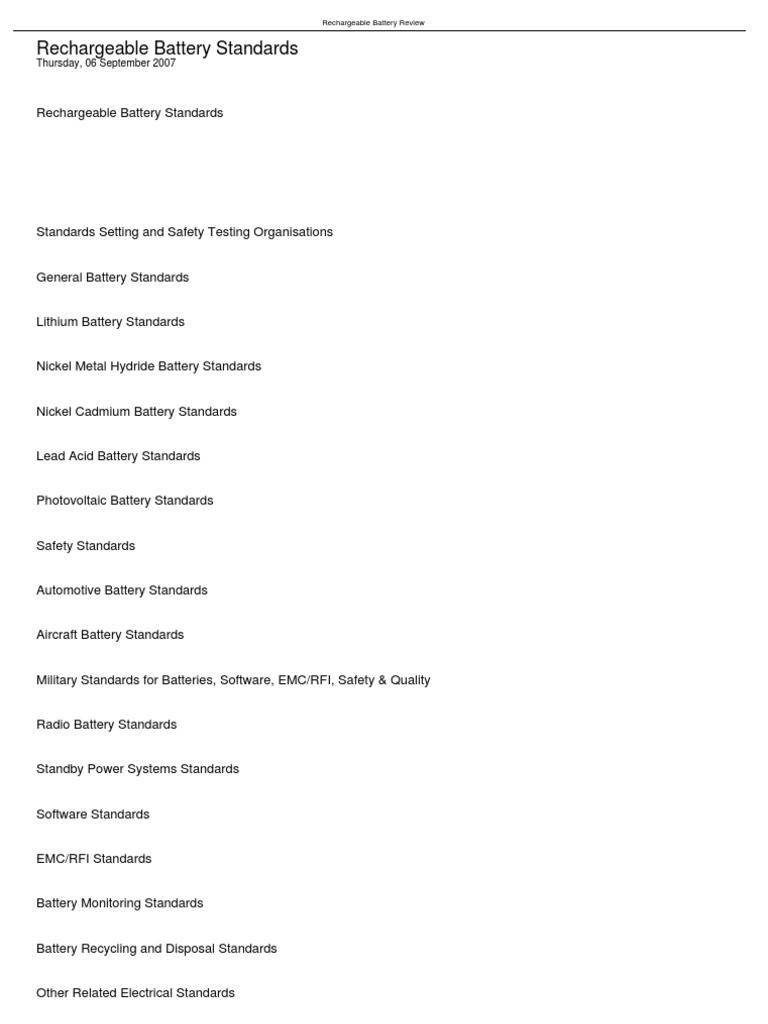 Rechargeable Battery Review

Rechargeable Battery Standards
Thursday, 06 September 2007

Rechargeable Battery Standards

Standards Setting and Safety Testing Organisations

General Battery Standards

Lithium Battery Standards

Nickel Metal Hydride Battery Standards

Nickel Cadmium Battery Standards

Lead Acid Battery Standards

Photovoltaic Battery Standards

Safety Standards

Automotive Battery Standards

Aircraft Battery Standards

Military Standards for Batteries, Software, EMC/RFI, Safety & Quality

Radio Battery Standards

Standby Power Systems Standards

Software Standards

EMC/RFI Standards

Battery Monitoring Standards

Battery Recycling and Disposal Standards

Other Related Electrical Standards